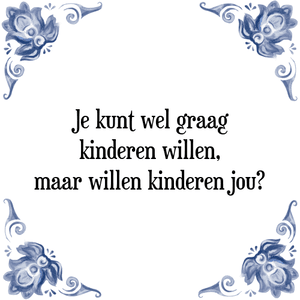 Je kunt wel graag kinderen willen, maar willen kinderen jou?